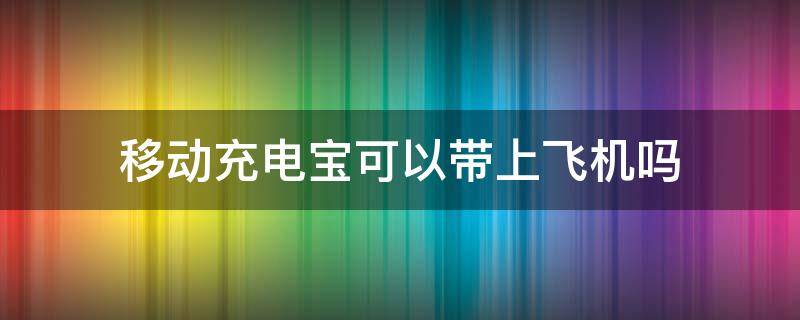 移动充电宝可以带上飞机吗